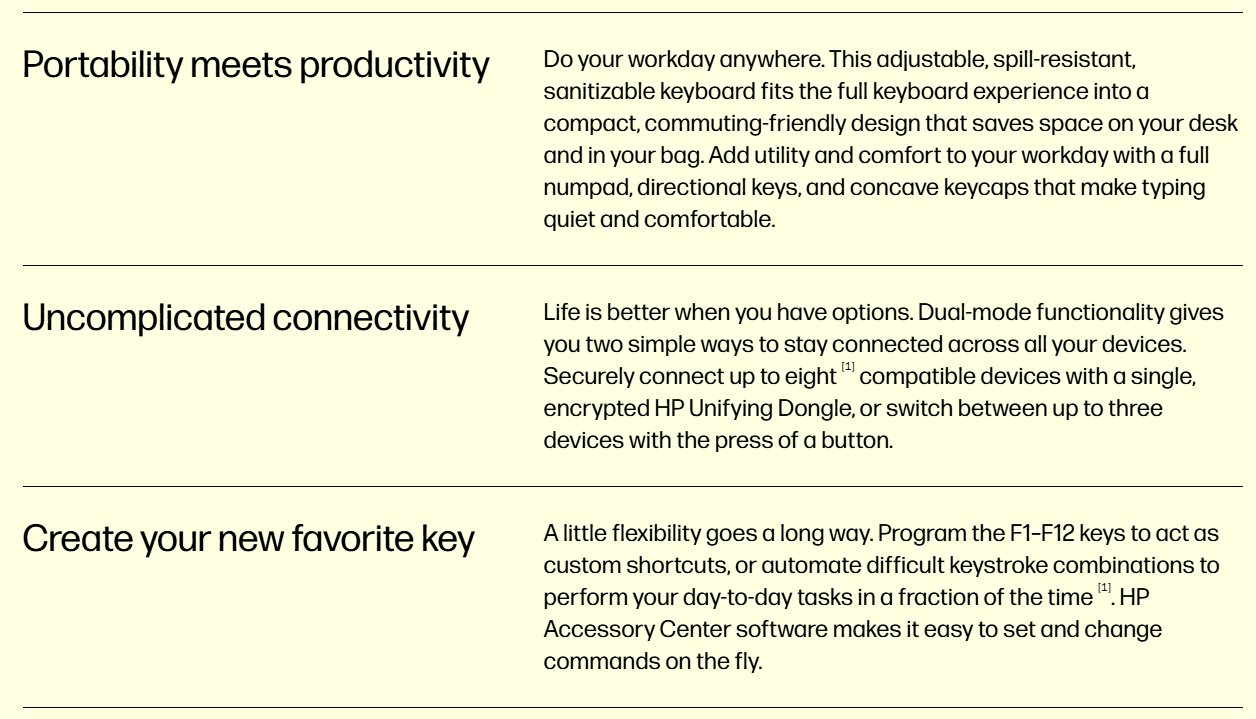 Portability meets productivity

Do your workday anywhere. This adjustable, spill-resistant, sanitizable keyboard fits the full keyboard experience into a compact, commuting-friendly design that saves space on your desk and in your bag. Add utility and comfort to your workday with a full numpad, directional keys, and concave keycaps that make typing quiet and comfortable.

Uncomplicated connectivity

Life is better when you have options. Dual-mode functionality gives you two simple ways to stay connected across all your devices. Securely connect up to eight $^{[1]}$ compatible devices with a single, encrypted HP Unifying Dongle, or switch between up to three devices with the press of a button.

Create your new favorite key

A little flexibility goes a long way. Program the F1–F12 keys to act as custom shortcuts, or automate difficult keystroke combinations to perform your day-to-day tasks in a fraction of the time $^{[1]}$. HP Accessory Center software makes it easy to set and change commands on the fly.